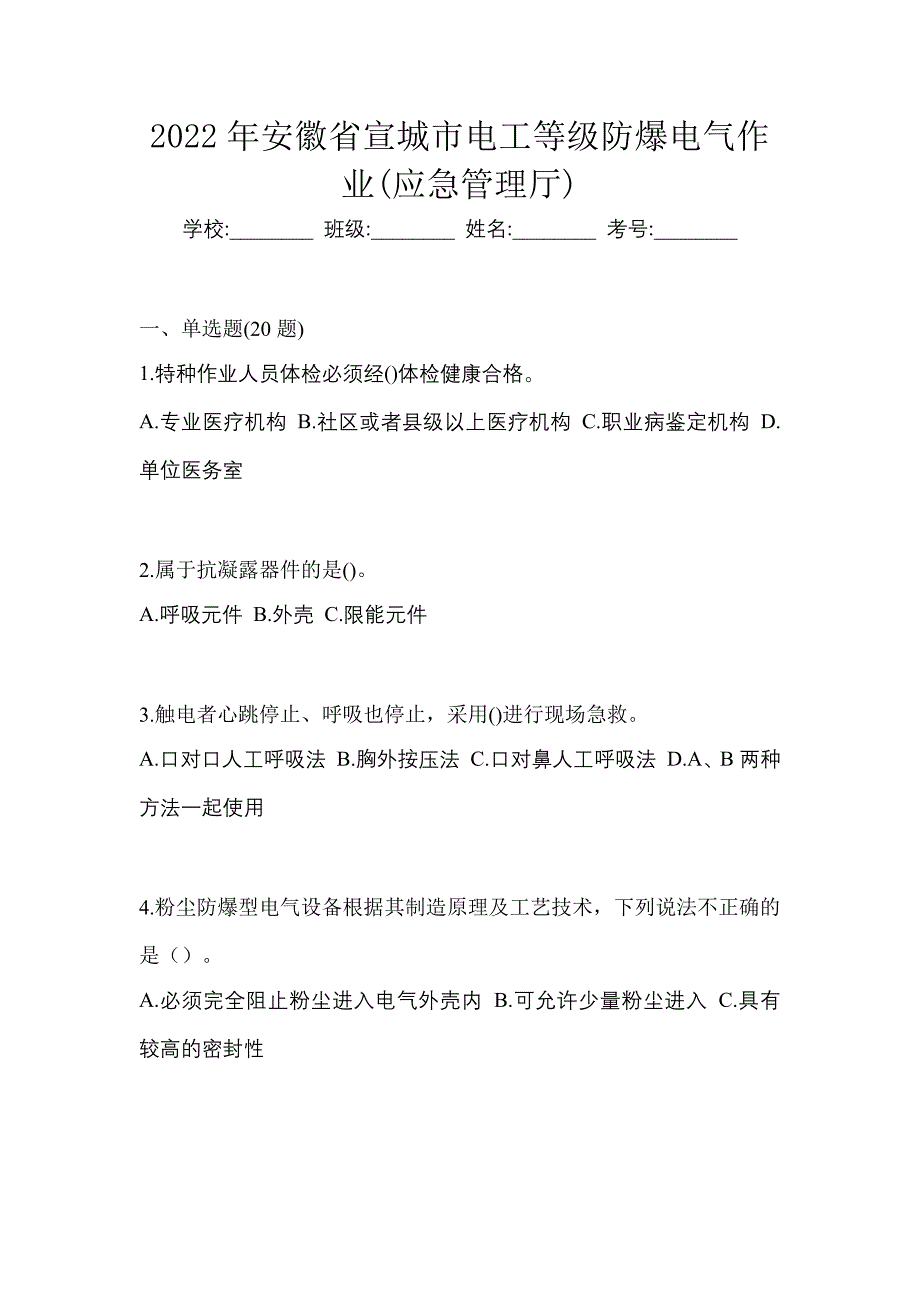 2022 年安徽省宣城市电工等级防爆电气作业(应急管理厅)

学校:________ 班级:________ 姓名:________ 考号:________

一、单选题(20 题)

1.特种作业人员体检必须经()体检健康合格。

A.专业医疗机构 B.社区或者县级以上医疗机构 C.职业病鉴定机构 D.单位医务室

2.属于抗凝露器件的是()。

A.呼吸元件 B.外壳 C.限能元件

3.触电者心跳停止、呼吸也停止，采用()进行现场急救。

A.口对口人工呼吸法 B.胸外按压法 C.口对鼻人工呼吸法 D.A、B 两种方法一起使用

4.粉尘防爆型电气设备根据其制造原理及工艺技术，下列说法不正确的是（）。

A.必须完全阻止粉尘进入电气外壳内 B.可允许少量粉尘进入 C.具有较高的密封性